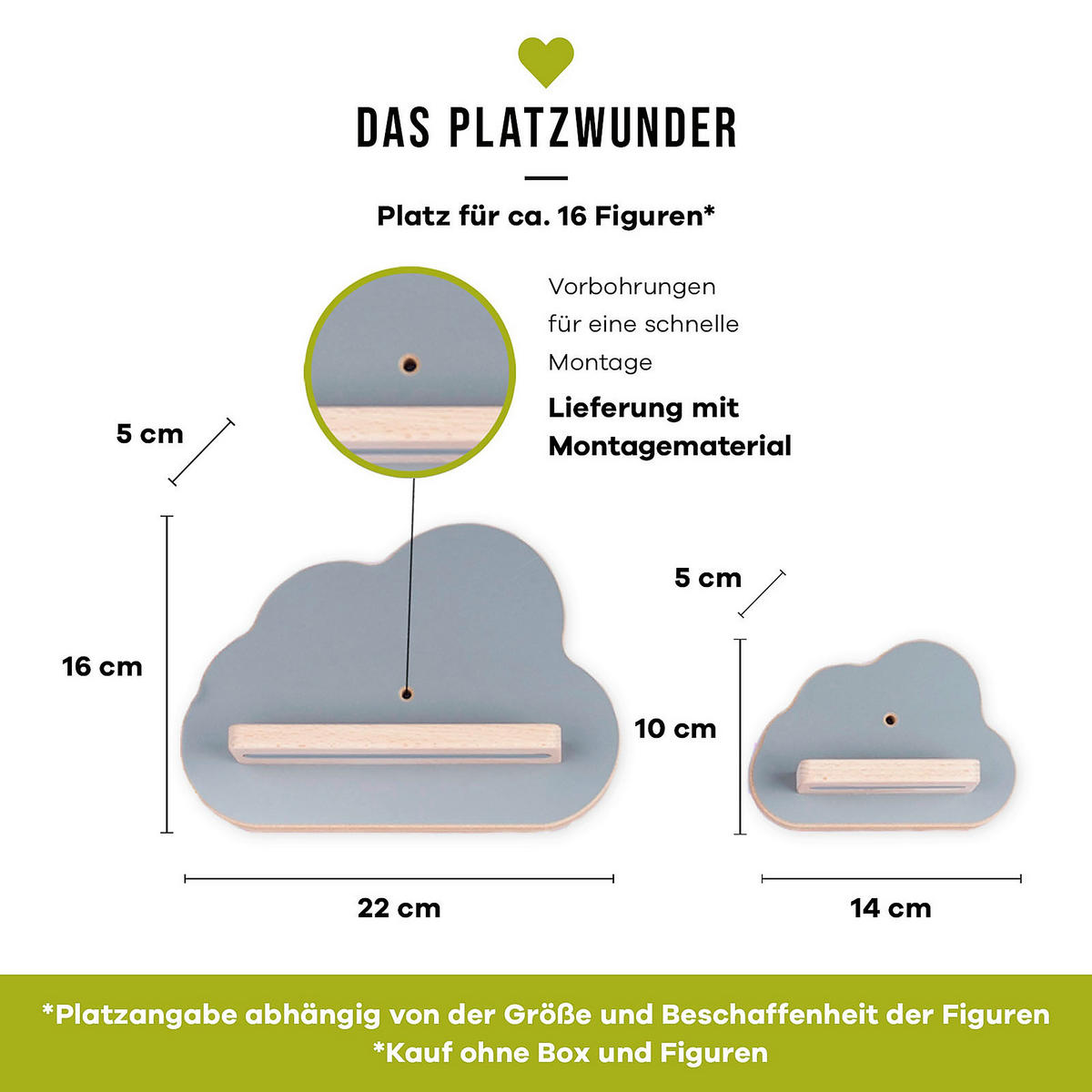 DAS PLATZWUNDER

Platz für ca. 16 Figuren*

Vorbohrungen für eine schnelle Montage

Lieferung mit Montagematerial

5 cm

16 cm

22 cm

5 cm

10 cm

14 cm

*Platzangabe abhängig von der Größe und Beschaffenheit der Figuren
*Kauf ohne Box und Figuren